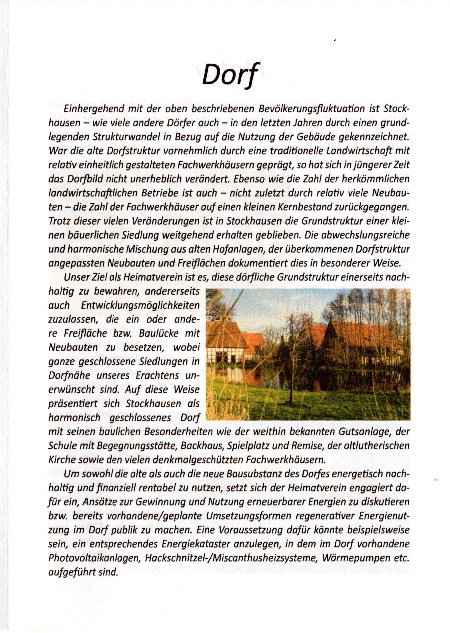 Dorf

Einhergehend mit der oben beschriebenen Bevölkerungsfluktuation ist Stockhausen – wie viele andere Dörfer auch – in den letzten Jahren durch einen grundlegenden Strukturwandel in Bezug auf die Nutzung der Gebäude gekennzeichnet. War die alte Dorfstruktur vornehmlich durch eine traditionelle Landwirtschaft mit relativ einheitlich gestalteten Fachwerkhäusern geprägt, so hat sich in jüngerer Zeit das Dorfbild nicht unerheblich verändert. Ebenso wie die Zahl der herkömmlichen landwirtschaftlichen Betriebe ist auch – nicht zuletzt durch relativ viele Neubauten – die Zahl der Fachwerkhäuser auf einen kleinen Kernbestand zurückgegangen. Trotz dieser vielen Veränderungen ist in Stockhausen die Grundstruktur einer kleinen bäuerlichen Siedlung weitgehend erhalten geblieben. Die abwechslungsreiche und harmonische Mischung aus alten Hofanlagen, der überkommenen Dorfstruktur angepassten Neubauten und Freiflächen dokumentiert dies in besonderer Weise.

Unser Ziel als Heimatverein ist es, diese dörfliche Grundstruktur einerseits nachhaltig zu bewahren, andererseits auch Entwicklungsmöglichkeiten zuzulassen, die ein oder andere Freifläche bzw. Baulücke mit Neubauten zu besetzen, wobei ganze geschlossene Siedlungen in Dorfnähe unseres Erachtens unerwünscht sind. Auf diese Weise präsentiert sich Stockhausen als harmonisch geschlossenes Dorf mit seinen baulichen Besonderheiten wie der weithin bekannten Gutsanlage, der Schule mit Begegnungsstätte, Backhaus, Spielplatz und Remise, der altlutherischen Kirche sowie den vielen denkmalgeschützten Fachwerkhäusern.

Um sowohl die alte als auch die neue Bausubstanz des Dorfes energetisch nachhaltig und finanziell rentabel zu nutzen, setzt sich der Heimatverein engagiert dafür ein, Ansätze zur Gewinnung und Nutzung erneuerbarer Energien zu diskutieren bzw. bereits vorhandene/geplante Umsetzungsformen regenerativer Energienutzung im Dorf publik zu machen. Eine Voraussetzung dafür könnte beispielsweise sein, ein entsprechendes Energiekataster anzulegen, in dem im Dorf vorhandene Photovoltaikanlagen, Hackschnitzel-/Miscanthusheizsysteme, Wärmepumpen etc. aufgeführt sind.